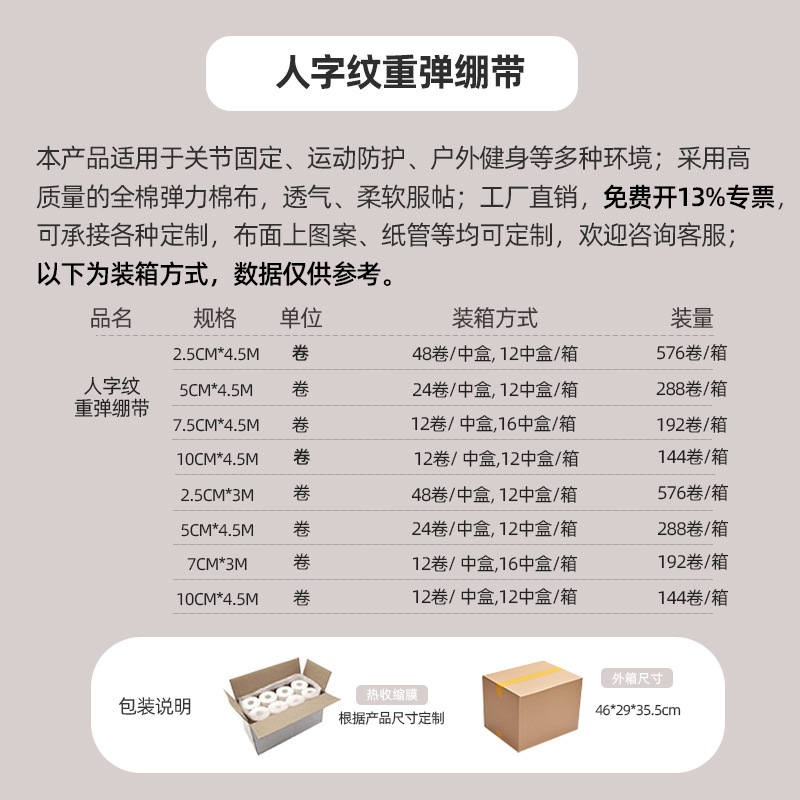 人字纹重弹绷带

本产品适用于关节固定、运动防护、户外健身等多种环境；采用高质量的全棉弹力棉布，透气、柔软服帖；工厂直销，免费开13%专票，可承接各种定制，布面上图案、纸管等均可定制，欢迎咨询客服；以下为装箱方式，数据仅供参考。

| 品名 | 规格 | 单位 | 装箱方式 | 装量 |
|---|---|---|---|---|
| 人字纹重弹绷带 | 2.5CM*4.5M | 卷 | 48卷/中盒, 12中盒/箱 | 576卷/箱 |
| | 5CM*4.5M | 卷 | 24卷/中盒, 12中盒/箱 | 288卷/箱 |
| | 7.5CM*4.5M | 卷 | 12卷/ 中盒,16中盒/箱 | 192卷/箱 |
| | 10CM*4.5M | 卷 | 12卷/ 中盒,12中盒/箱 | 144卷/箱 |
| | 2.5CM*3M | 卷 | 48卷/中盒, 12中盒/箱 | 576卷/箱 |
| | 5CM*4.5M | 卷 | 24卷/中盒, 12中盒/箱 | 288卷/箱 |
| | 7CM*3M | 卷 | 12卷/ 中盒,16中盒/箱 | 192卷/箱 |
| | 10CM*4.5M | 卷 | 12卷/ 中盒,12中盒/箱 | 144卷/箱 |

包装说明

热收缩膜
根据产品尺寸定制

外箱尺寸
46*29*35.5cm